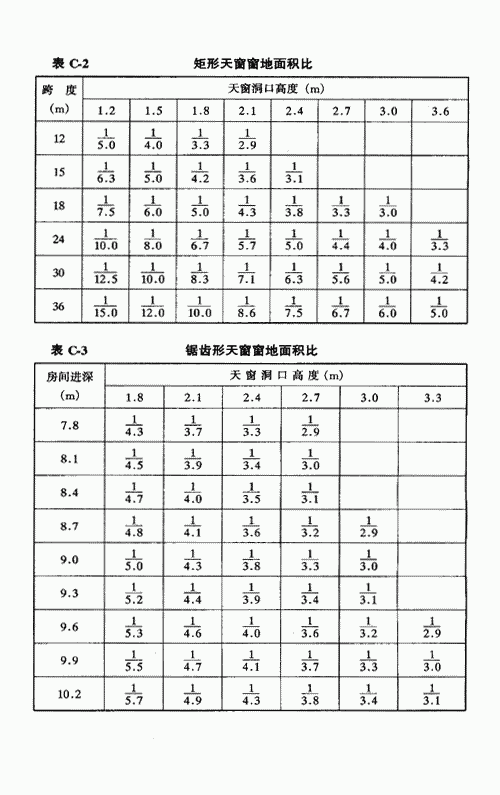 表 C-2　　　　矩形天窗窗地面积比

| 跨 度 (m) | 天窗洞口高度 (m) | | | | | | | |
|---|---|---|---|---|---|---|---|---|
| | 1.2 | 1.5 | 1.8 | 2.1 | 2.4 | 2.7 | 3.0 | 3.6 |
| 12 | $\frac{1}{5.0}$ | $\frac{1}{4.0}$ | $\frac{1}{3.3}$ | $\frac{1}{2.9}$ | | | | |
| 15 | $\frac{1}{6.3}$ | $\frac{1}{5.0}$ | $\frac{1}{4.2}$ | $\frac{1}{3.6}$ | $\frac{1}{3.1}$ | | | |
| 18 | $\frac{1}{7.5}$ | $\frac{1}{6.0}$ | $\frac{1}{5.0}$ | $\frac{1}{4.3}$ | $\frac{1}{3.8}$ | $\frac{1}{3.3}$ | $\frac{1}{3.0}$ | |
| 24 | $\frac{1}{10.0}$ | $\frac{1}{8.0}$ | $\frac{1}{6.7}$ | $\frac{1}{5.7}$ | $\frac{1}{5.0}$ | $\frac{1}{4.4}$ | $\frac{1}{4.0}$ | $\frac{1}{3.3}$ |
| 30 | $\frac{1}{12.5}$ | $\frac{1}{10.0}$ | $\frac{1}{8.3}$ | $\frac{1}{7.1}$ | $\frac{1}{6.3}$ | $\frac{1}{5.6}$ | $\frac{1}{5.0}$ | $\frac{1}{4.2}$ |
| 36 | $\frac{1}{15.0}$ | $\frac{1}{12.0}$ | $\frac{1}{10.0}$ | $\frac{1}{8.6}$ | $\frac{1}{7.5}$ | $\frac{1}{6.7}$ | $\frac{1}{6.0}$ | $\frac{1}{5.0}$ |

表 C-3　　　　锯齿形天窗窗地面积比

| 房间进深 (m) | 天窗洞口高度 (m) | | | | | |
|---|---|---|---|---|---|---|
| | 1.8 | 2.1 | 2.4 | 2.7 | 3.0 | 3.3 |
| 7.8 | $\frac{1}{4.3}$ | $\frac{1}{3.7}$ | $\frac{1}{3.3}$ | $\frac{1}{2.9}$ | | |
| 8.1 | $\frac{1}{4.5}$ | $\frac{1}{3.9}$ | $\frac{1}{3.4}$ | $\frac{1}{3.0}$ | | |
| 8.4 | $\frac{1}{4.7}$ | $\frac{1}{4.0}$ | $\frac{1}{3.5}$ | $\frac{1}{3.1}$ | | |
| 8.7 | $\frac{1}{4.8}$ | $\frac{1}{4.1}$ | $\frac{1}{3.6}$ | $\frac{1}{3.2}$ | $\frac{1}{2.9}$ | |
| 9.0 | $\frac{1}{5.0}$ | $\frac{1}{4.3}$ | $\frac{1}{3.8}$ | $\frac{1}{3.3}$ | $\frac{1}{3.0}$ | |
| 9.3 | $\frac{1}{5.2}$ | $\frac{1}{4.4}$ | $\frac{1}{3.9}$ | $\frac{1}{3.4}$ | $\frac{1}{3.1}$ | |
| 9.6 | $\frac{1}{5.3}$ | $\frac{1}{4.6}$ | $\frac{1}{4.0}$ | $\frac{1}{3.6}$ | $\frac{1}{3.2}$ | $\frac{1}{2.9}$ |
| 9.9 | $\frac{1}{5.5}$ | $\frac{1}{4.7}$ | $\frac{1}{4.1}$ | $\frac{1}{3.7}$ | $\frac{1}{3.3}$ | $\frac{1}{3.0}$ |
| 10.2 | $\frac{1}{5.7}$ | $\frac{1}{4.9}$ | $\frac{1}{4.3}$ | $\frac{1}{3.8}$ | $\frac{1}{3.4}$ | $\frac{1}{3.1}$ |